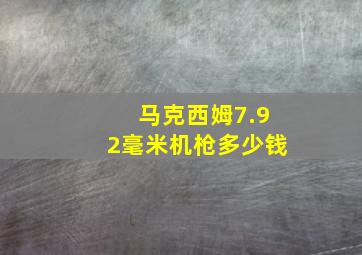 马克西姆7.92毫米机枪多少钱